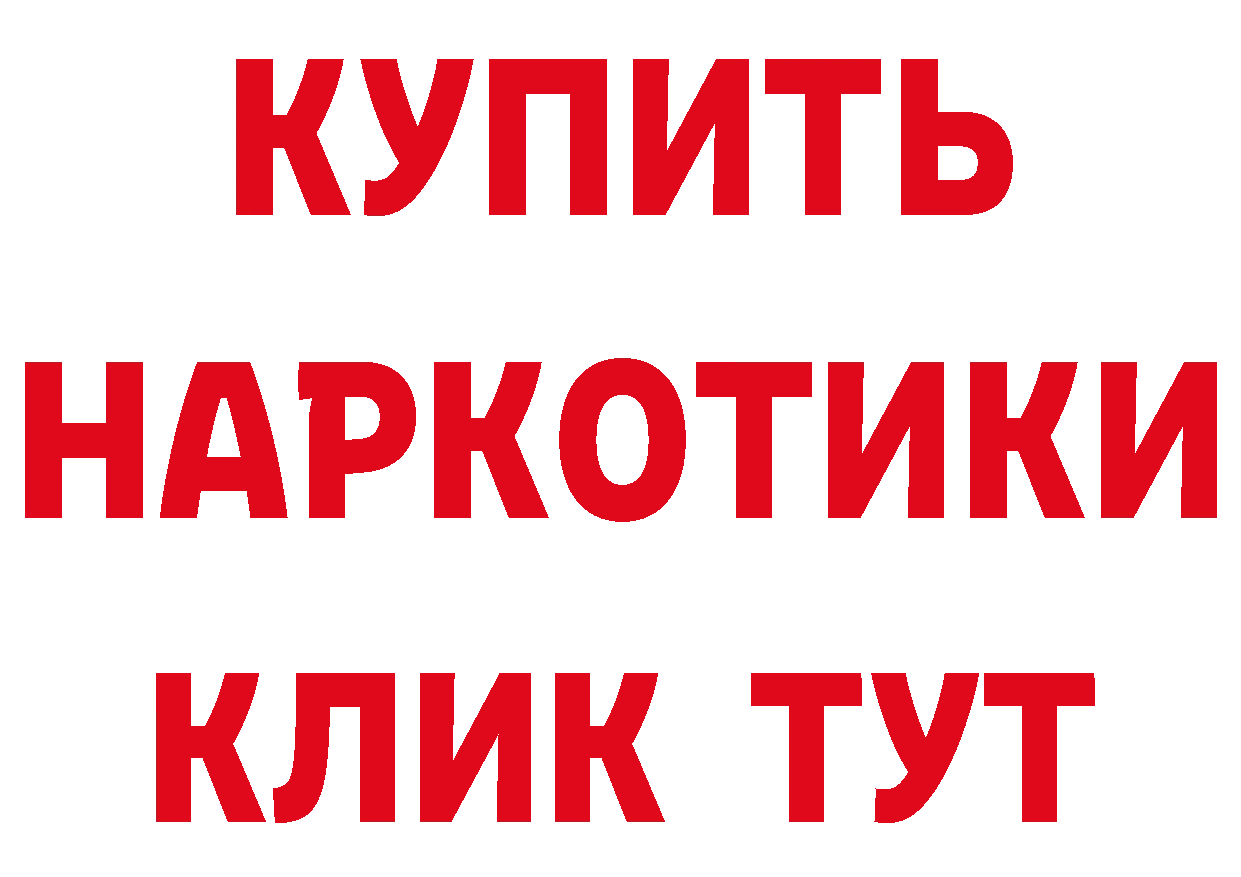 КУПИТЬ
НАРКОТИКИ
КЛИК ТУТ